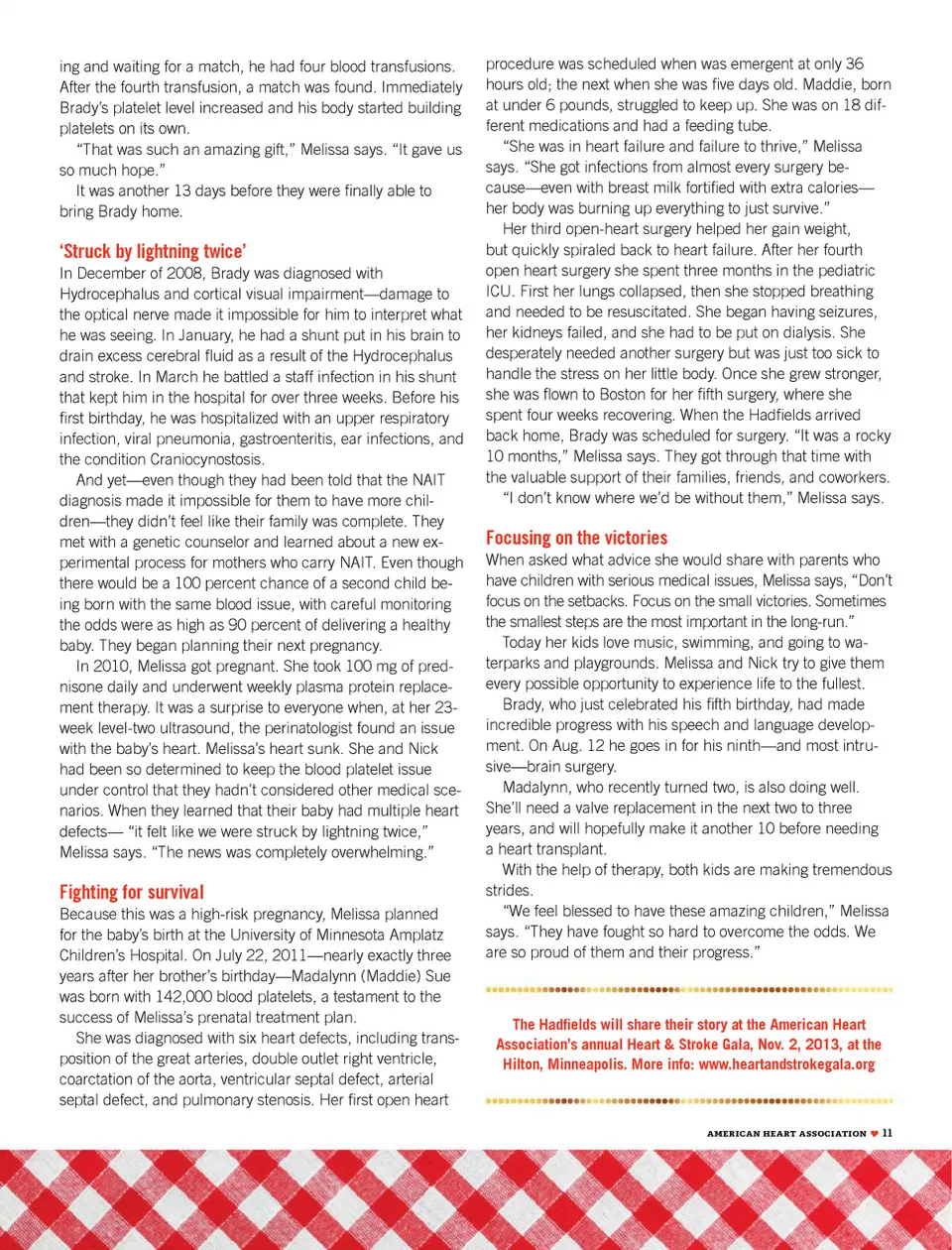 ing and waiting for a match, he had four blood transfusions. After the fourth transfusion, a match was found. Immediately Brady's platelet level increased and his body started building platelets on its own.

"That was such an amazing gift," Melissa says. "It gave us so much hope."

It was another 13 days before they were finally able to bring Brady home.

'Struck by lightning twice'

In December of 2008, Brady was diagnosed with Hydrocephalus and cortical visual impairment—damage to the optical nerve made it impossible for him to interpret what he was seeing. In January, he had a shunt put in his brain to drain excess cerebral fluid as a result of the Hydrocephalus and stroke. In March he battled a staff infection in his shunt that kept him in the hospital for over three weeks. Before his first birthday, he was hospitalized with an upper respiratory infection, viral pneumonia, gastroenteritis, ear infections, and the condition Craniocynostosis.

And yet—even though they had been told that the NAIT diagnosis made it impossible for them to have more children—they didn't feel like their family was complete. They met with a genetic counselor and learned about a new experimental process for mothers who carry NAIT. Even though there would be a 100 percent chance of a second child being born with the same blood issue, with careful monitoring the odds were as high as 90 percent of delivering a healthy baby. They began planning their next pregnancy.

In 2010, Melissa got pregnant. She took 100 mg of prednisone daily and underwent weekly plasma protein replacement therapy. It was a surprise to everyone when, at her 23-week level-two ultrasound, the perinatologist found an issue with the baby's heart. Melissa's heart sunk. She and Nick had been so determined to keep the blood platelet issue under control that they hadn't considered other medical scenarios. When they learned that their baby had multiple heart defects— "it felt like we were struck by lightning twice," Melissa says. "The news was completely overwhelming."

Fighting for survival

Because this was a high-risk pregnancy, Melissa planned for the baby's birth at the University of Minnesota Amplatz Children's Hospital. On July 22, 2011—nearly exactly three years after her brother's birthday—Madalynn (Maddie) Sue was born with 142,000 blood platelets, a testament to the success of Melissa's prenatal treatment plan.

She was diagnosed with six heart defects, including transposition of the great arteries, double outlet right ventricle, coarctation of the aorta, ventricular septal defect, arterial septal defect, and pulmonary stenosis. Her first open heart procedure was scheduled when was emergent at only 36 hours old; the next when she was five days old. Maddie, born at under 6 pounds, struggled to keep up. She was on 18 different medications and had a feeding tube.

"She was in heart failure and failure to thrive," Melissa says. "She got infections from almost every surgery because—even with breast milk fortified with extra calories—her body was burning up everything to just survive."

Her third open-heart surgery helped her gain weight, but quickly spiraled back to heart failure. After her fourth open heart surgery she spent three months in the pediatric ICU. First her lungs collapsed, then she stopped breathing and needed to be resuscitated. She began having seizures, her kidneys failed, and she had to be put on dialysis. She desperately needed another surgery but was just too sick to handle the stress on her little body. Once she grew stronger, she was flown to Boston for her fifth surgery, where she spent four weeks recovering. When the Hadfields arrived back home, Brady was scheduled for surgery. "It was a rocky 10 months," Melissa says. They got through that time with the valuable support of their families, friends, and coworkers.

"I don't know where we'd be without them," Melissa says.

Focusing on the victories

When asked what advice she would share with parents who have children with serious medical issues, Melissa says, "Don't focus on the setbacks. Focus on the small victories. Sometimes the smallest steps are the most important in the long-run."

Today her kids love music, swimming, and going to waterparks and playgrounds. Melissa and Nick try to give them every possible opportunity to experience life to the fullest.

Brady, who just celebrated his fifth birthday, had made incredible progress with his speech and language development. On Aug. 12 he goes in for his ninth—and most intrusive—brain surgery.

Madalynn, who recently turned two, is also doing well. She'll need a valve replacement in the next two to three years, and will hopefully make it another 10 before needing a heart transplant.

With the help of therapy, both kids are making tremendous strides.

"We feel blessed to have these amazing children," Melissa says. "They have fought so hard to overcome the odds. We are so proud of them and their progress."

The Hadfields will share their story at the American Heart Association's annual Heart & Stroke Gala, Nov. 2, 2013, at the Hilton, Minneapolis. More info: www.heartandstrokegala.org

AMERICAN HEART ASSOCIATION 11